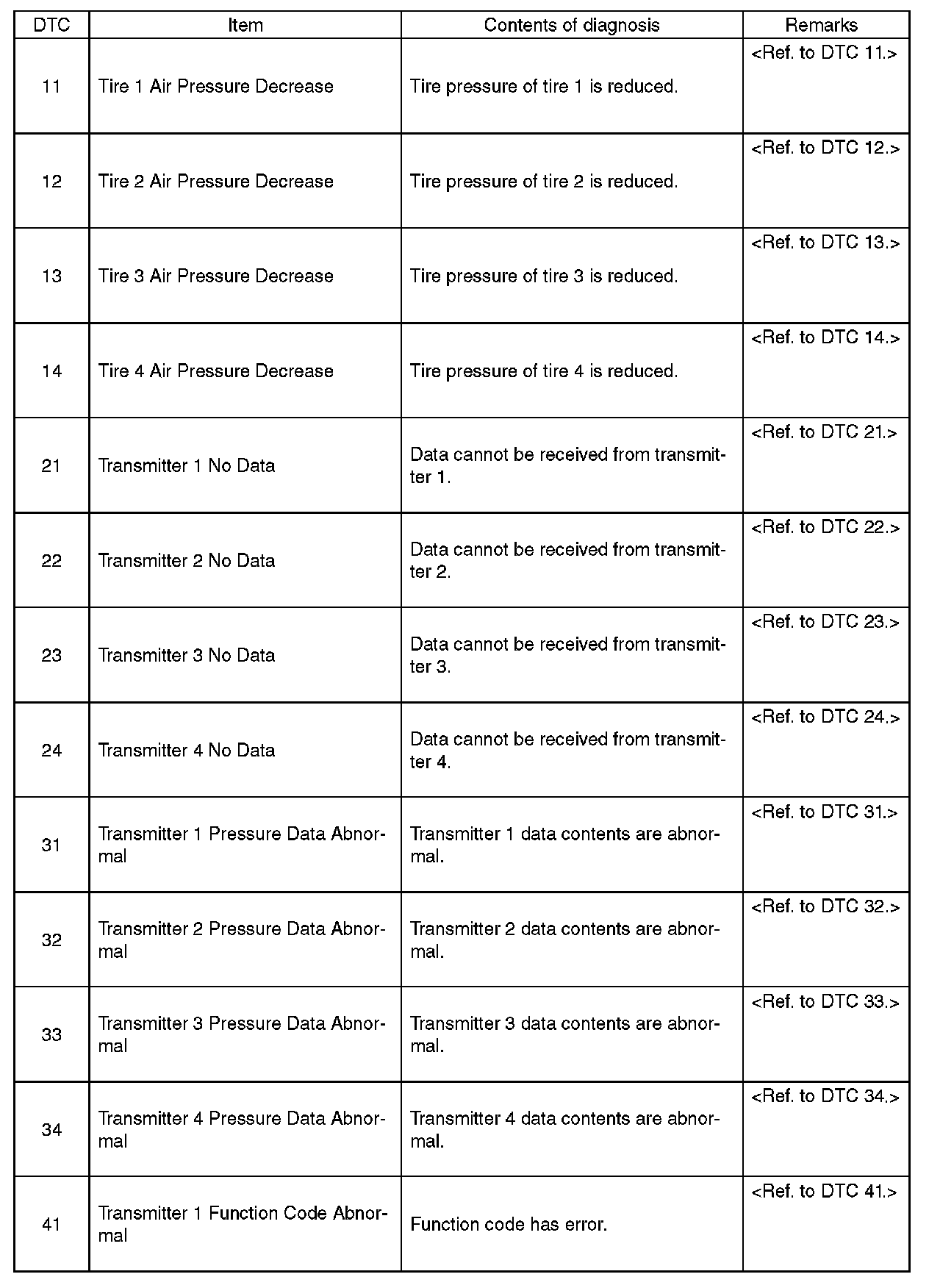 | DTC | Item | Contents of diagnosis | Remarks |
|---|---|---|---|
| 11 | Tire 1 Air Pressure Decrease | Tire pressure of tire 1 is reduced. | <Ref. to DTC 11.> |
| 12 | Tire 2 Air Pressure Decrease | Tire pressure of tire 2 is reduced. | <Ref. to DTC 12.> |
| 13 | Tire 3 Air Pressure Decrease | Tire pressure of tire 3 is reduced. | <Ref. to DTC 13.> |
| 14 | Tire 4 Air Pressure Decrease | Tire pressure of tire 4 is reduced. | <Ref. to DTC 14.> |
| 21 | Transmitter 1 No Data | Data cannot be received from transmitter 1. | <Ref. to DTC 21.> |
| 22 | Transmitter 2 No Data | Data cannot be received from transmitter 2. | <Ref. to DTC 22.> |
| 23 | Transmitter 3 No Data | Data cannot be received from transmitter 3. | <Ref. to DTC 23.> |
| 24 | Transmitter 4 No Data | Data cannot be received from transmitter 4. | <Ref. to DTC 24.> |
| 31 | Transmitter 1 Pressure Data Abnormal | Transmitter 1 data contents are abnormal. | <Ref. to DTC 31.> |
| 32 | Transmitter 2 Pressure Data Abnormal | Transmitter 2 data contents are abnormal. | <Ref. to DTC 32.> |
| 33 | Transmitter 3 Pressure Data Abnormal | Transmitter 3 data contents are abnormal. | <Ref. to DTC 33.> |
| 34 | Transmitter 4 Pressure Data Abnormal | Transmitter 4 data contents are abnormal. | <Ref. to DTC 34.> |
| 41 | Transmitter 1 Function Code Abnormal | Function code has error. | <Ref. to DTC 41.> |